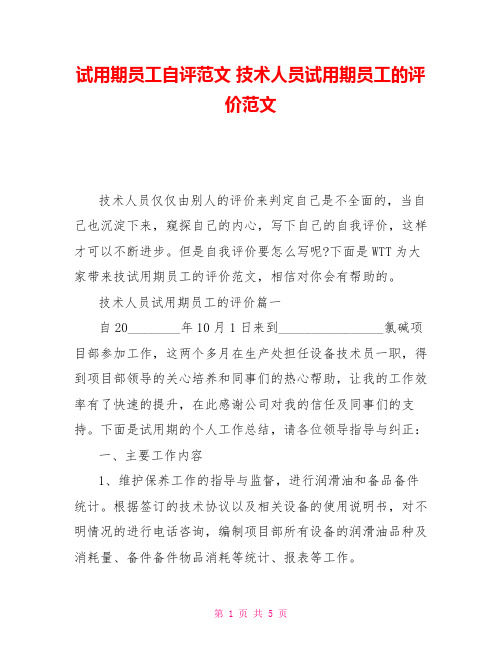 试用期员工自评范文 技术人员试用期员工的评价范文

技术人员仅仅由别人的评价来判定自己是不全面的，当自己也沉淀下来，窥探自己的内心，写下自己的自我评价，这样才可以不断进步。但是自我评价要怎么写呢?下面是WTT为大家带来技试用期员工的评价范文，相信对你会有帮助的。

技术人员试用期员工的评价篇一

自20________年10月1日来到________________氯碱项目部参加工作，这两个多月在生产处担任设备技术员一职，得到项目部领导的关心培养和同事们的热心帮助，让我的工作效率有了快速的提升，在此感谢公司对我的信任及同事们的支持。下面是试用期的个人工作总结，请各位领导指导与纠正：

一、主要工作内容

1、维护保养工作的指导与监督，进行润滑油和备品备件统计。根据签订的技术协议以及相关设备的使用说明书，对不明情况的进行电话咨询，编制项目部所有设备的润滑油品种及消耗量、备件备件物品消耗等统计、报表等工作。

第 1 页 共 5 页